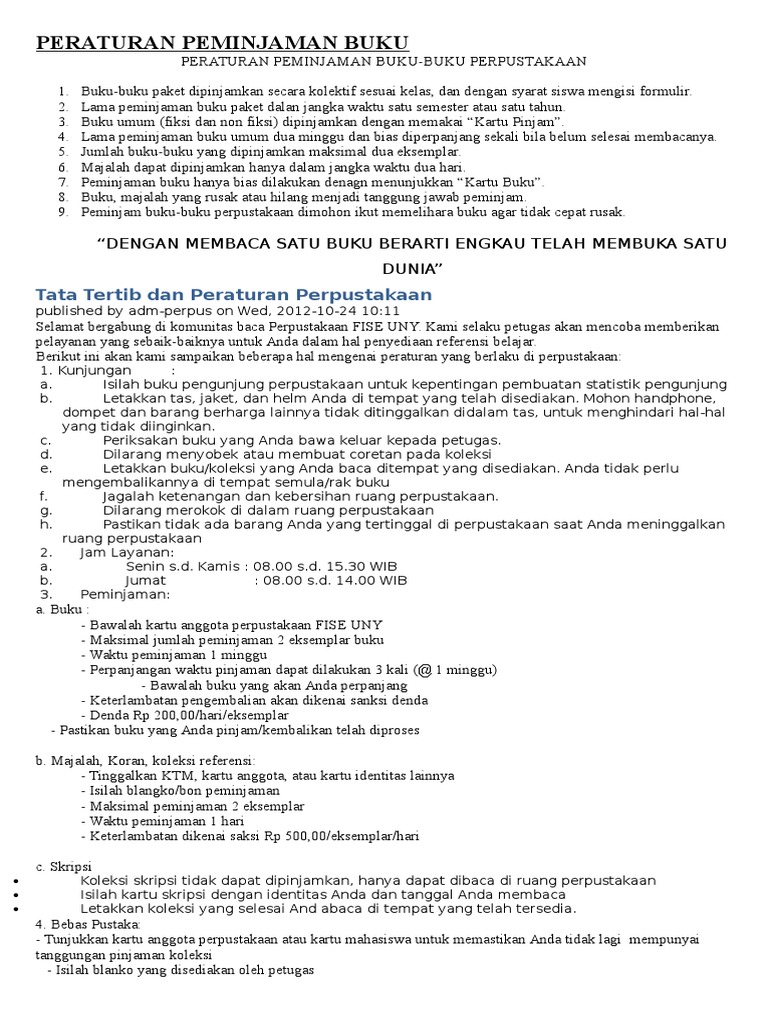 PERATURAN PEMINJAMAN BUKU

PERATURAN PEMINJAMAN BUKU-BUKU PERPUSTAKAAN

1. Buku-buku paket dipinjamkan secara kolektif sesuai kelas, dan dengan syarat siswa mengisi formulir.
2. Lama peminjaman buku paket dalan jangka waktu satu semester atau satu tahun.
3. Buku umum (fiksi dan non fiksi) dipinjamkan dengan memakai “Kartu Pinjam”.
4. Lama peminjaman buku umum dua minggu dan bias diperpanjang sekali bila belum selesai membacanya.
5. Jumlah buku-buku yang dipinjamkan maksimal dua eksemplar.
6. Majalah dapat dipinjamkan hanya dalam jangka waktu dua hari.
7. Peminjaman buku hanya bias dilakukan denagn menunjukkan “Kartu Buku”.
8. Buku, majalah yang rusak atau hilang menjadi tanggung jawab peminjam.
9. Peminjam buku-buku perpustakaan dimohon ikut memelihara buku agar tidak cepat rusak.

“DENGAN MEMBACA SATU BUKU BERARTI ENGKAU TELAH MEMBUKA SATU DUNIA”

Tata Tertib dan Peraturan Perpustakaan
published by adm-perpus on Wed, 2012-10-24 10:11
Selamat bergabung di komunitas baca Perpustakaan FISE UNY. Kami selaku petugas akan mencoba memberikan pelayanan yang sebaik-baiknya untuk Anda dalam hal penyediaan referensi belajar.
Berikut ini akan kami sampaikan beberapa hal mengenai peraturan yang berlaku di perpustakaan:
1. Kunjungan :
a. Isilah buku pengunjung perpustakaan untuk kepentingan pembuatan statistik pengunjung
b. Letakkan tas, jaket, dan helm Anda di tempat yang telah disediakan. Mohon handphone, dompet dan barang berharga lainnya tidak ditinggalkan didalam tas, untuk menghindari hal-hal yang tidak diinginkan.
c. Periksakan buku yang Anda bawa keluar kepada petugas.
d. Dilarang menyobek atau membuat coretan pada koleksi
e. Letakkan buku/koleksi yang Anda baca ditempat yang disediakan. Anda tidak perlu mengembalikannya di tempat semula/rak buku
f. Jagalah ketenangan dan kebersihan ruang perpustakaan.
g. Dilarang merokok di dalam ruang perpustakaan
h. Pastikan tidak ada barang Anda yang tertinggal di perpustakaan saat Anda meninggalkan ruang perpustakaan
2. Jam Layanan:
a. Senin s.d. Kamis : 08.00 s.d. 15.30 WIB
b. Jumat : 08.00 s.d. 14.00 WIB
3. Peminjaman:
a. Buku :
- Bawalah kartu anggota perpustakaan FISE UNY
- Maksimal jumlah peminjaman 2 eksemplar buku
- Waktu peminjaman 1 minggu
- Perpanjangan waktu pinjaman dapat dilakukan 3 kali (@ 1 minggu)
- Bawalah buku yang akan Anda perpanjang
- Keterlambatan pengembalian akan dikenai sanksi denda
- Denda Rp 200,00/hari/eksemplar
- Pastikan buku yang Anda pinjam/kembalikan telah diproses

b. Majalah, Koran, koleksi referensi:
- Tinggalkan KTM, kartu anggota, atau kartu identitas lainnya
- Isilah blangko/bon peminjaman
- Maksimal peminjaman 2 eksemplar
- Waktu peminjaman 1 hari
- Keterlambatan dikenai saksi Rp 500,00/eksemplar/hari

c. Skripsi
• Koleksi skripsi tidak dapat dipinjamkan, hanya dapat dibaca di ruang perpustakaan
• Isilah kartu skripsi dengan identitas Anda dan tanggal Anda membaca
• Letakkan koleksi yang selesai And abaca di tempat yang telah tersedia.
4. Bebas Pustaka:
- Tunjukkan kartu anggota perpustakaan atau kartu mahasiswa untuk memastikan Anda tidak lagi mempunyai tanggungan pinjaman koleksi
- Isilah blanko yang disediakan oleh petugas